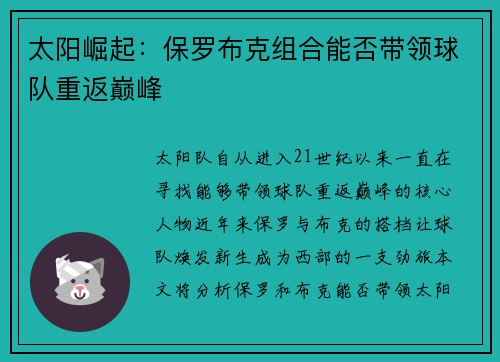 太阳崛起：保罗布克组合能否带领球队重返巅峰

太阳队自从进入21世纪以来一直在寻找能够带领球队重返巅峰的核心人物近年来保罗与布克的搭档让球队焕发新生成为西部的一支劲旅本文将分析保罗和布克能否带领太阳